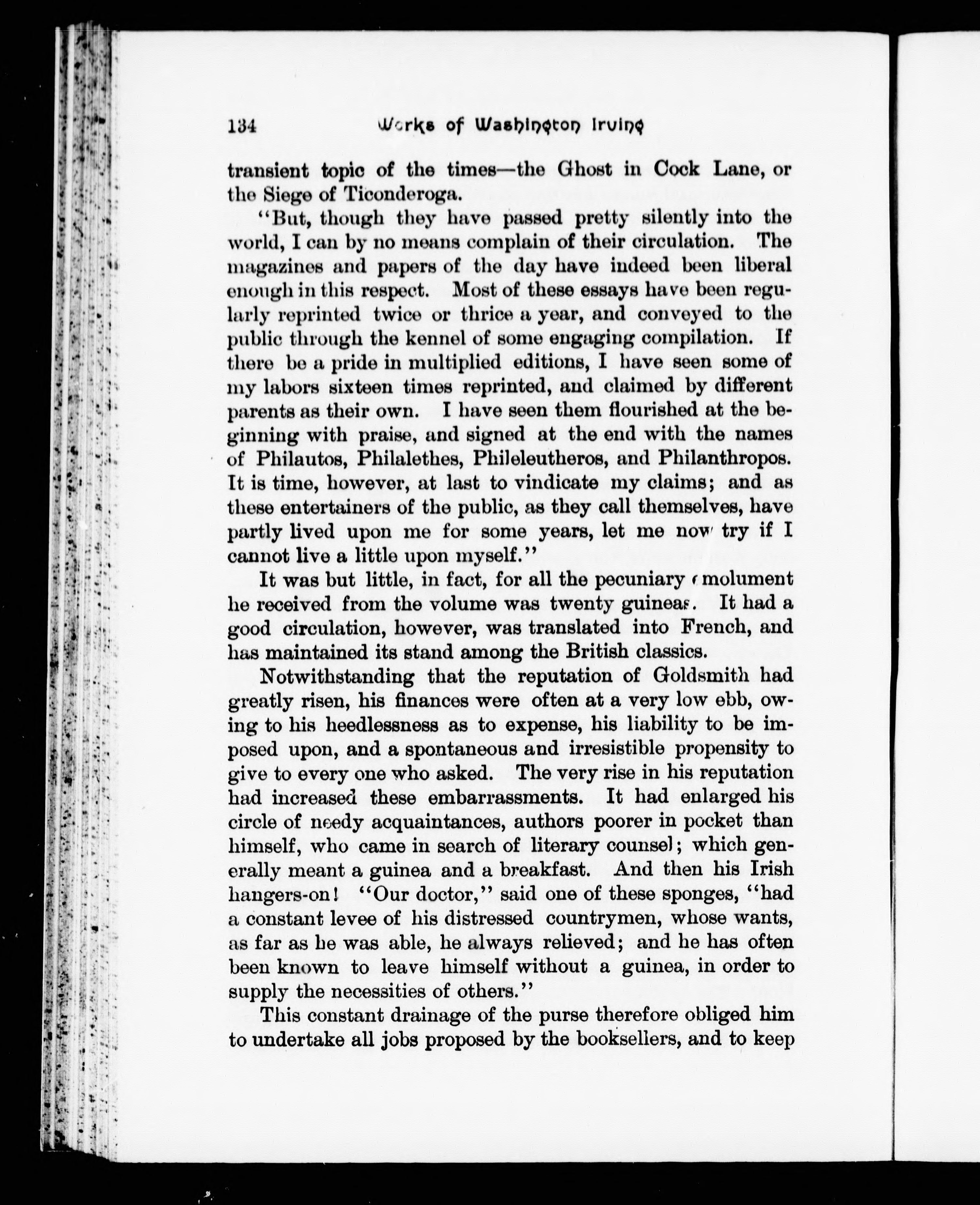 134 Works of Washington Irving

transient topic of the times—the Ghost in Cock Lane, or the Siege of Ticonderoga.

"But, though they have passed pretty silently into the world, I can by no means complain of their circulation. The magazines and papers of the day have indeed been liberal enough in this respect. Most of these essays have been regularly reprinted twice or thrice a year, and conveyed to the public through the kennel of some engaging compilation. If there be a pride in multiplied editions, I have seen some of my labors sixteen times reprinted, and claimed by different parents as their own. I have seen them flourished at the beginning with praise, and signed at the end with the names of Philautos, Philalethes, Phileleutheros, and Philanthropos. It is time, however, at last to vindicate my claims; and as these entertainers of the public, as they call themselves, have partly lived upon me for some years, let me now try if I cannot live a little upon myself."

It was but little, in fact, for all the pecuniary emolument he received from the volume was twenty guineas. It had a good circulation, however, was translated into French, and has maintained its stand among the British classics.

Notwithstanding that the reputation of Goldsmith had greatly risen, his finances were often at a very low ebb, owing to his heedlessness as to expense, his liability to be imposed upon, and a spontaneous and irresistible propensity to give to every one who asked. The very rise in his reputation had increased these embarrassments. It had enlarged his circle of needy acquaintances, authors poorer in pocket than himself, who came in search of literary counsel; which generally meant a guinea and a breakfast. And then his Irish hangers-on! "Our doctor," said one of these sponges, "had a constant levee of his distressed countrymen, whose wants, as far as he was able, he always relieved; and he has often been known to leave himself without a guinea, in order to supply the necessities of others."

This constant drainage of the purse therefore obliged him to undertake all jobs proposed by the booksellers, and to keep